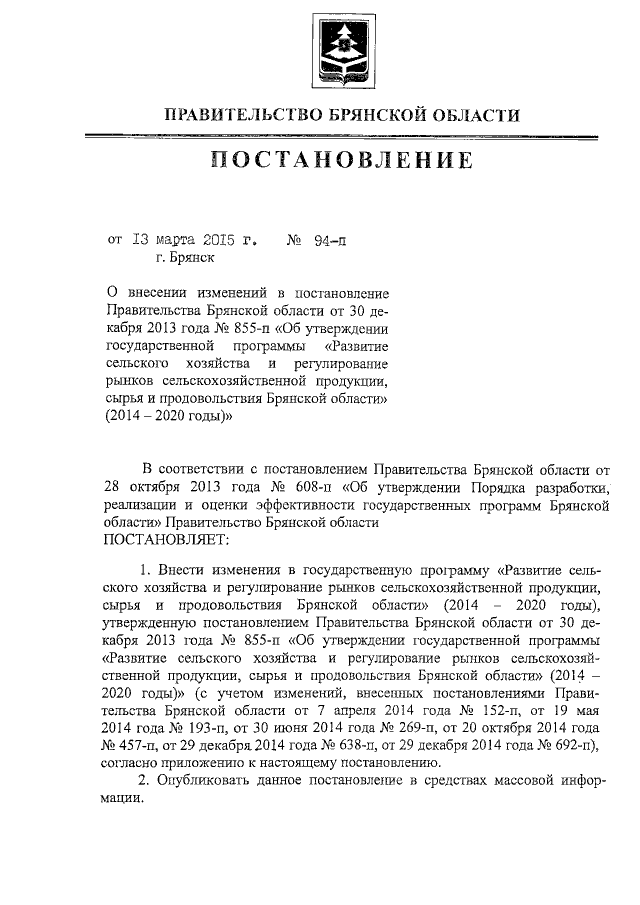 ПРАВИТЕЛЬСТВО БРЯНСКОЙ ОБЛАСТИ

ПОСТАНОВЛЕНИЕ

от 13 марта 2015 г. № 94-п
г. Брянск

О внесении изменений в постановление Правительства Брянской области от 30 декабря 2013 года № 855-п «Об утверждении государственной программы «Развитие сельского хозяйства и регулирование рынков сельскохозяйственной продукции, сырья и продовольствия Брянской области» (2014 – 2020 годы)»

В соответствии с постановлением Правительства Брянской области от 28 октября 2013 года № 608-п «Об утверждении Порядка разработки, реализации и оценки эффективности государственных программ Брянской области» Правительство Брянской области
ПОСТАНОВЛЯЕТ:

1. Внести изменения в государственную программу «Развитие сельского хозяйства и регулирование рынков сельскохозяйственной продукции, сырья и продовольствия Брянской области» (2014 – 2020 годы), утвержденную постановлением Правительства Брянской области от 30 декабря 2013 года № 855-п «Об утверждении государственной программы «Развитие сельского хозяйства и регулирование рынков сельскохозяйственной продукции, сырья и продовольствия Брянской области» (2014 – 2020 годы)» (с учетом изменений, внесенных постановлениями Правительства Брянской области от 7 апреля 2014 года № 152-п, от 19 мая 2014 года № 193-п, от 30 июня 2014 года № 269-п, от 20 октября 2014 года № 457-п, от 29 декабря 2014 года № 638-п, от 29 декабря 2014 года № 692-п), согласно приложению к настоящему постановлению.

2. Опубликовать данное постановление в средствах массовой информации.